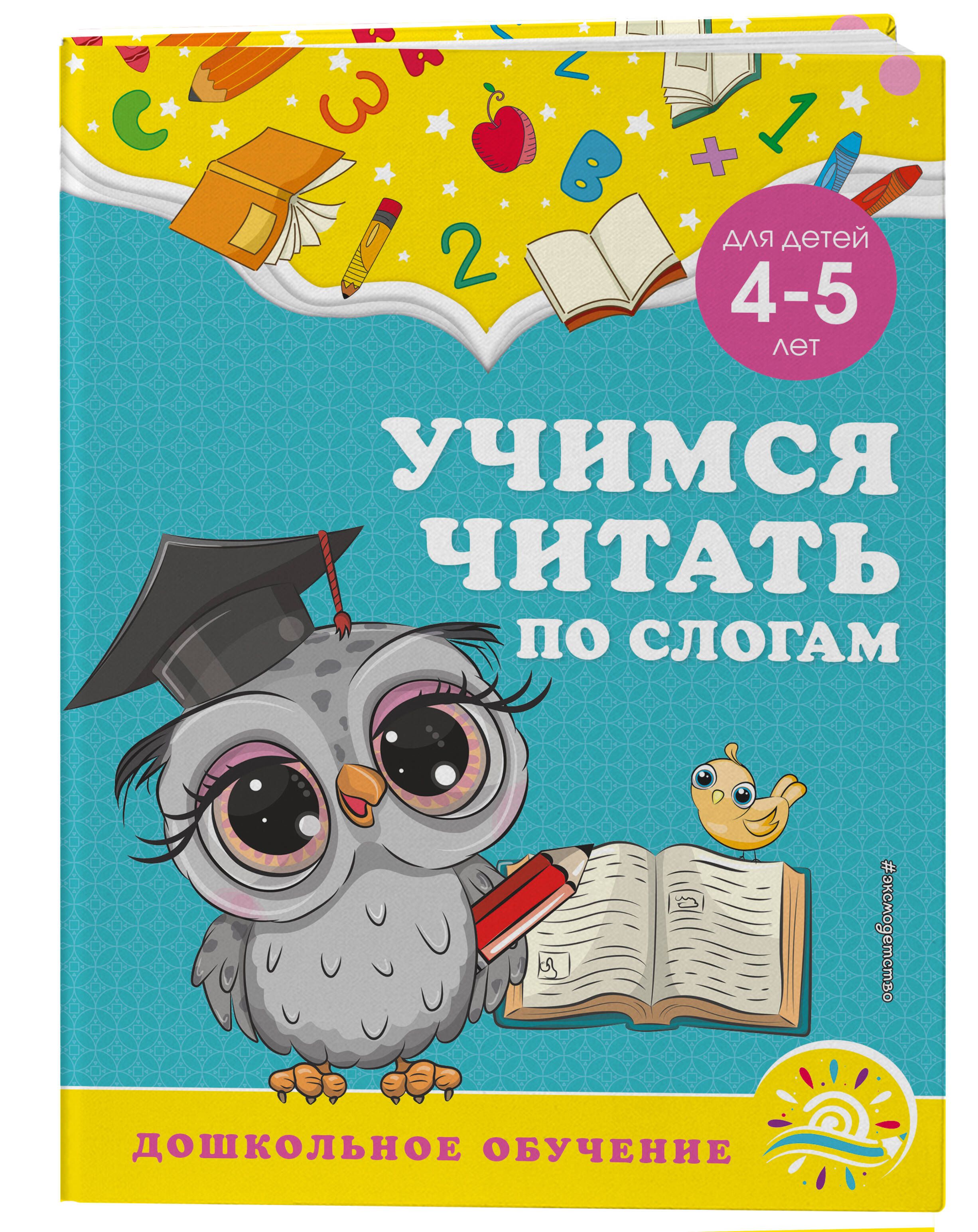 для детей
4-5
лет

УЧИМСЯ ЧИТАТЬ ПО СЛОГАМ

#эксмодетство

ДОШКОЛЬНОЕ ОБУЧЕНИЕ